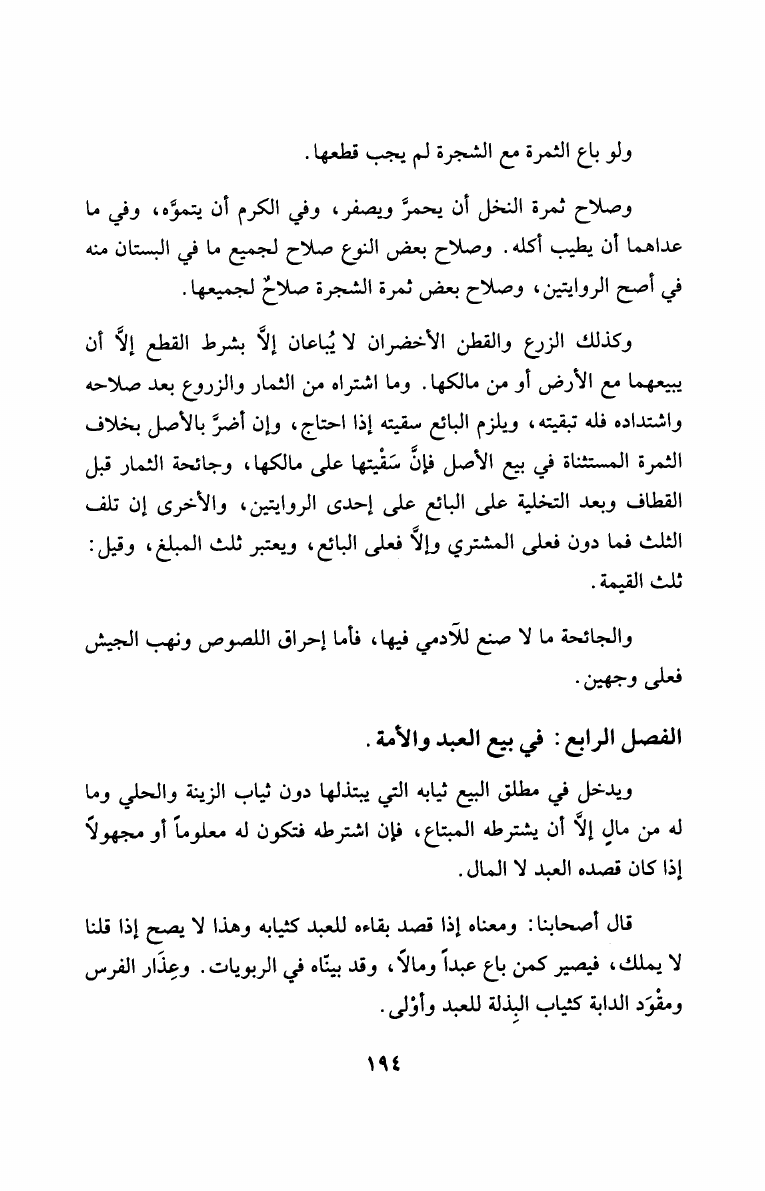 ولو باع الثمرة مع الشجرة لم يجب قطعها.

وصلاح ثمرة النخل أن يحمرَّ ويصفر، وفي الكرم أن يتموَّه، وفي ما عداهما أن يطيب أكله. وصلاح بعض النوع صلاح لجميع ما في البستان منه في أصح الروايتين، وصلاح بعض ثمرة الشجرة صلاحٌ لجميعها.

وكذلك الزرع والقطن الأخضران لا يُباعان إلاَّ بشرط القطع إلاَّ أن يبيعهما مع الأرض أو من مالكها. وما اشتراه من الثمار والزروع بعد صلاحه واشتداده فله تبقيته، ويلزم البائع سقيته إذا احتاج، وإن أضرَّ بالأصل بخلاف الثمرة المستثناة في بيع الأصل فإنَّ سَقْيتها على مالكها، وجائحة الثمار قبل القطاف وبعد التخلية على البائع على إحدى الروايتين، والأخرى إن تلف الثلث فما دون فعلى المشتري وإلاَّ فعلى البائع، ويعتبر ثلث المبلغ، وقيل: ثلث القيمة.

والجائحة ما لا صنع للآدمي فيها، فأما إحراق اللصوص ونهب الجيش فعلى وجهين.

الفصل الرابع: في بيع العبد والأمة.

ويدخل في مطلق البيع ثيابه التي يبتذلها دون ثياب الزينة والحلي وما له من مالٍ إلاَّ أن يشترطه المبتاع، فإن اشترطه فتكون له معلوماً أو مجهولاً إذا كان قصده العبد لا المال.

قال أصحابنا: ومعناه إذا قصد بقاءه للعبد كثيابه وهذا لا يصح إذا قلنا لا يملك، فيصير كمن باع عبداً ومالاً، وقد بينّاه في الربويات. وعِذَار الفرس ومقْوَد الدابة كثياب البِذلة للعبد وأوْلى.

١٩٤